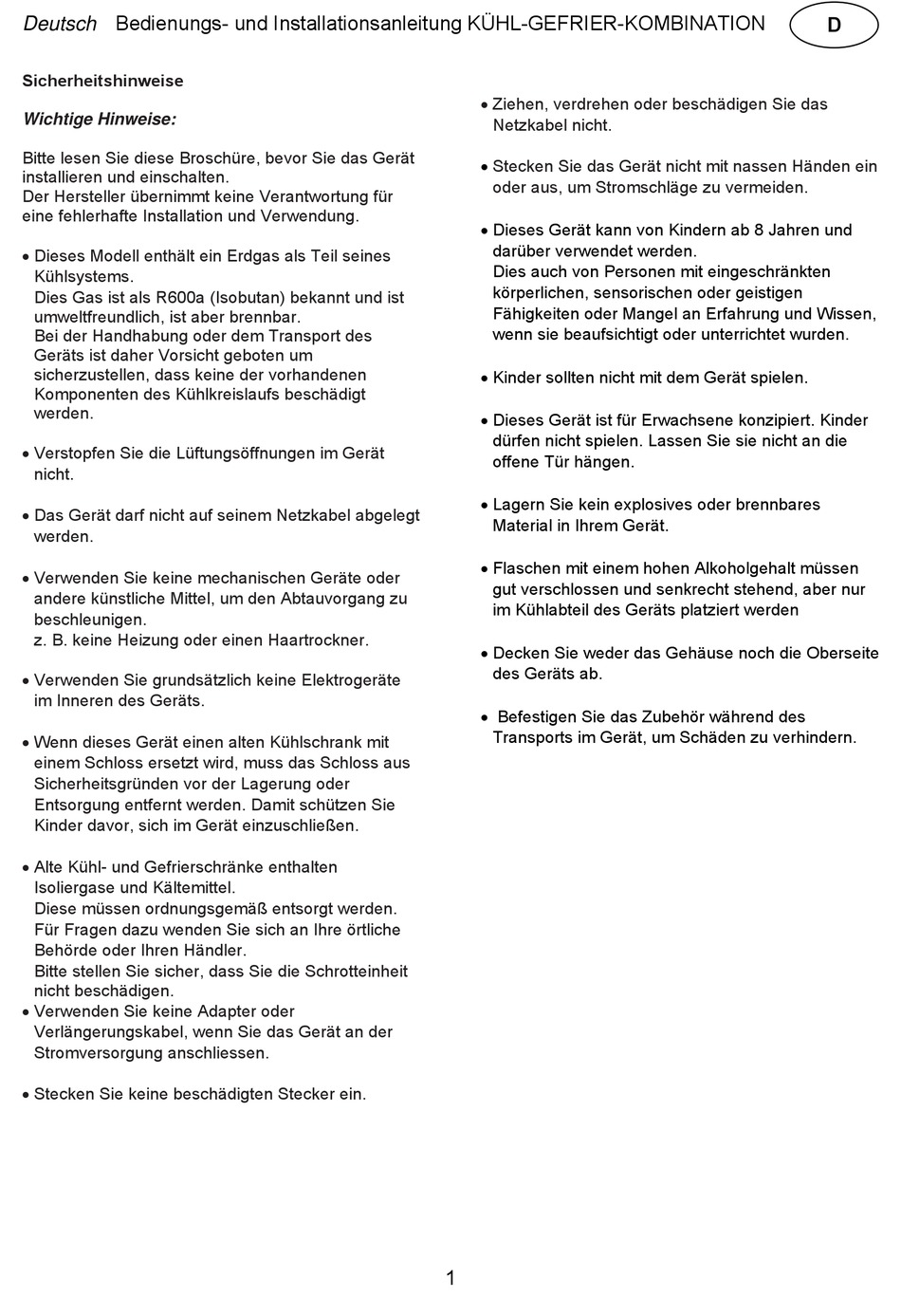 Deutsch Bedienungs- und Installationsanleitung KÜHL-GEFRIER-KOMBINATION D

Sicherheitshinweise

Wichtige Hinweise:

Bitte lesen Sie diese Broschüre, bevor Sie das Gerät installieren und einschalten.
Der Hersteller übernimmt keine Verantwortung für eine fehlerhafte Installation und Verwendung.

• Dieses Modell enthält ein Erdgas als Teil seines Kühlsystems.
Dies Gas ist als R600a (Isobutan) bekannt und ist umweltfreundlich, ist aber brennbar.
Bei der Handhabung oder dem Transport des Geräts ist daher Vorsicht geboten um sicherzustellen, dass keine der vorhandenen Komponenten des Kühlkreislaufs beschädigt werden.

• Verstopfen Sie die Lüftungsöffnungen im Gerät nicht.

• Das Gerät darf nicht auf seinem Netzkabel abgelegt werden.

• Verwenden Sie keine mechanischen Geräte oder andere künstliche Mittel, um den Abtauvorgang zu beschleunigen.
z. B. keine Heizung oder einen Haartrockner.

• Verwenden Sie grundsätzlich keine Elektrogeräte im Inneren des Geräts.

• Wenn dieses Gerät einen alten Kühlschrank mit einem Schloss ersetzt wird, muss das Schloss aus Sicherheitsgründen vor der Lagerung oder Entsorgung entfernt werden. Damit schützen Sie Kinder davor, sich im Gerät einzuschließen.

• Alte Kühl- und Gefrierschränke enthalten Isoliergase und Kältemittel.
Diese müssen ordnungsgemäß entsorgt werden.
Für Fragen dazu wenden Sie sich an Ihre örtliche Behörde oder Ihren Händler.
Bitte stellen Sie sicher, dass Sie die Schrotteinheit nicht beschädigen.
• Verwenden Sie keine Adapter oder Verlängerungskabel, wenn Sie das Gerät an der Stromversorgung anschliessen.

• Stecken Sie keine beschädigten Stecker ein.

• Ziehen, verdrehen oder beschädigen Sie das Netzkabel nicht.

• Stecken Sie das Gerät nicht mit nassen Händen ein oder aus, um Stromschläge zu vermeiden.

• Dieses Gerät kann von Kindern ab 8 Jahren und darüber verwendet werden.
Dies auch von Personen mit eingeschränkten körperlichen, sensorischen oder geistigen Fähigkeiten oder Mangel an Erfahrung und Wissen, wenn sie beaufsichtigt oder unterrichtet wurden.

• Kinder sollten nicht mit dem Gerät spielen.

• Dieses Gerät ist für Erwachsene konzipiert. Kinder dürfen nicht spielen. Lassen Sie sie nicht an die offene Tür hängen.

• Lagern Sie kein explosives oder brennbares Material in Ihrem Gerät.

• Flaschen mit einem hohen Alkoholgehalt müssen gut verschlossen und senkrecht stehend, aber nur im Kühlabteil des Geräts platziert werden

• Decken Sie weder das Gehäuse noch die Oberseite des Geräts ab.

• Befestigen Sie das Zubehör während des Transports im Gerät, um Schäden zu verhindern.

1